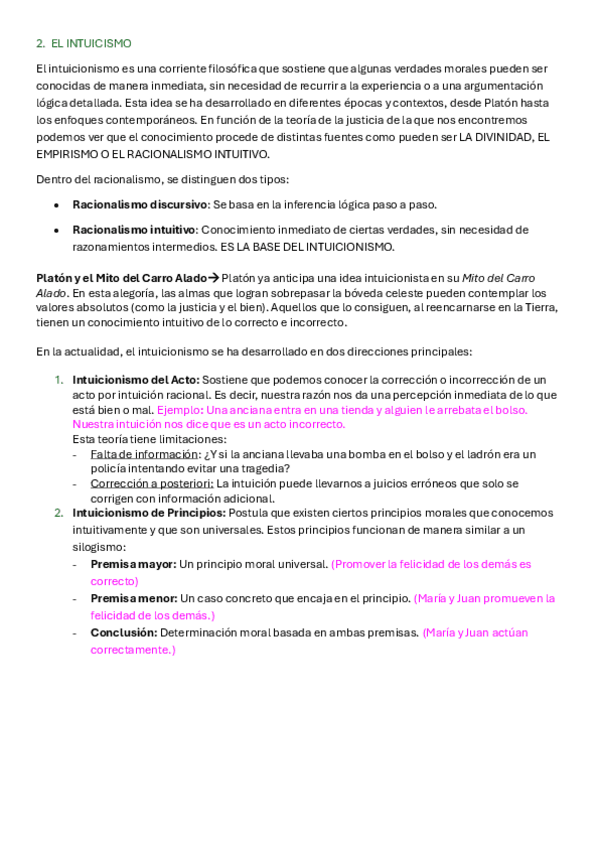 2. EL INTUICISMO

El intuicionismo es una corriente filosófica que sostiene que algunas verdades morales pueden ser conocidas de manera inmediata, sin necesidad de recurrir a la experiencia o a una argumentación lógica detallada. Esta idea se ha desarrollado en diferentes épocas y contextos, desde Platón hasta los enfoques contemporáneos. En función de la teoría de la justicia de la que nos encontremos podemos ver que el conocimiento procede de distintas fuentes como pueden ser LA DIVINIDAD, EL EMPIRISMO O EL RACIONALISMO INTUITIVO.

Dentro del racionalismo, se distinguen dos tipos:

• Racionalismo discursivo: Se basa en la inferencia lógica paso a paso.
• Racionalismo intuitivo: Conocimiento inmediato de ciertas verdades, sin necesidad de razonamientos intermedios. ES LA BASE DEL INTUICIONISMO.

Platón y el Mito del Carro Alado→ Platón ya anticipa una idea intuicionista en su Mito del Carro Alado. En esta alegoría, las almas que logran sobrepasar la bóveda celeste pueden contemplar los valores absolutos (como la justicia y el bien). Aquellos que lo consiguen, al reencarnarse en la Tierra, tienen un conocimiento intuitivo de lo correcto e incorrecto.

En la actualidad, el intuicionismo se ha desarrollado en dos direcciones principales:

1. Intuicionismo del Acto: Sostiene que podemos conocer la corrección o incorrección de un acto por intuición racional. Es decir, nuestra razón nos da una percepción inmediata de lo que está bien o mal. Ejemplo: Una anciana entra en una tienda y alguien le arrebata el bolso. Nuestra intuición nos dice que es un acto incorrecto.
Esta teoría tiene limitaciones:
- Falta de información: ¿Y si la anciana llevaba una bomba en el bolso y el ladrón era un policía intentando evitar una tragedia?
- Corrección a posteriori: La intuición puede llevarnos a juicios erróneos que solo se corrigen con información adicional.
2. Intuicionismo de Principios: Postula que existen ciertos principios morales que conocemos intuitivamente y que son universales. Estos principios funcionan de manera similar a un silogismo:
- Premisa mayor: Un principio moral universal. (Promover la felicidad de los demás es correcto)
- Premisa menor: Un caso concreto que encaja en el principio. (María y Juan promueven la felicidad de los demás.)
- Conclusión: Determinación moral basada en ambas premisas. (María y Juan actúan correctamente.)